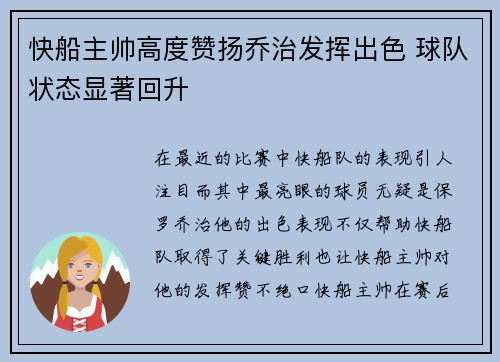 快船主帅高度赞扬乔治发挥出色 球队状态显著回升

在最近的比赛中快船队的表现引人注目而其中最亮眼的球员无疑是保罗乔治他的出色表现不仅帮助快船队取得了关键胜利也让快船主帅对他的发挥赞不绝口快船主帅在赛后